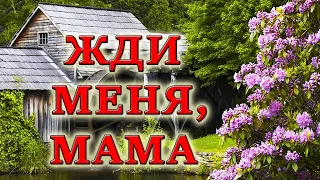 ЖДИ
МЕНЯ,
МАМА